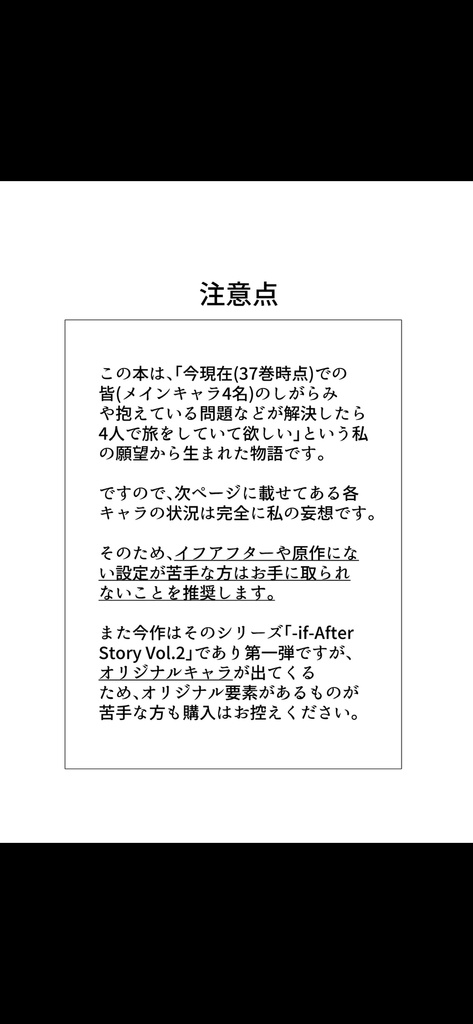 注意点

この本は、「今現在(37巻時点)での皆(メインキャラ4名)のしがらみや抱えている問題などが解決したら4人で旅をしていて欲しい」という私の願望から生まれた物語です。

ですので、次ページに載せてある各キャラの状況は完全に私の妄想です。

そのため、イフアフターや原作にない設定が苦手な方はお手に取られないことを推奨します。

また今作はそのシリーズ「-if-After Story Vol.2」であり第一弾ですが、オリジナルキャラが出てくるため、オリジナル要素があるものが苦手な方も購入はお控えください。